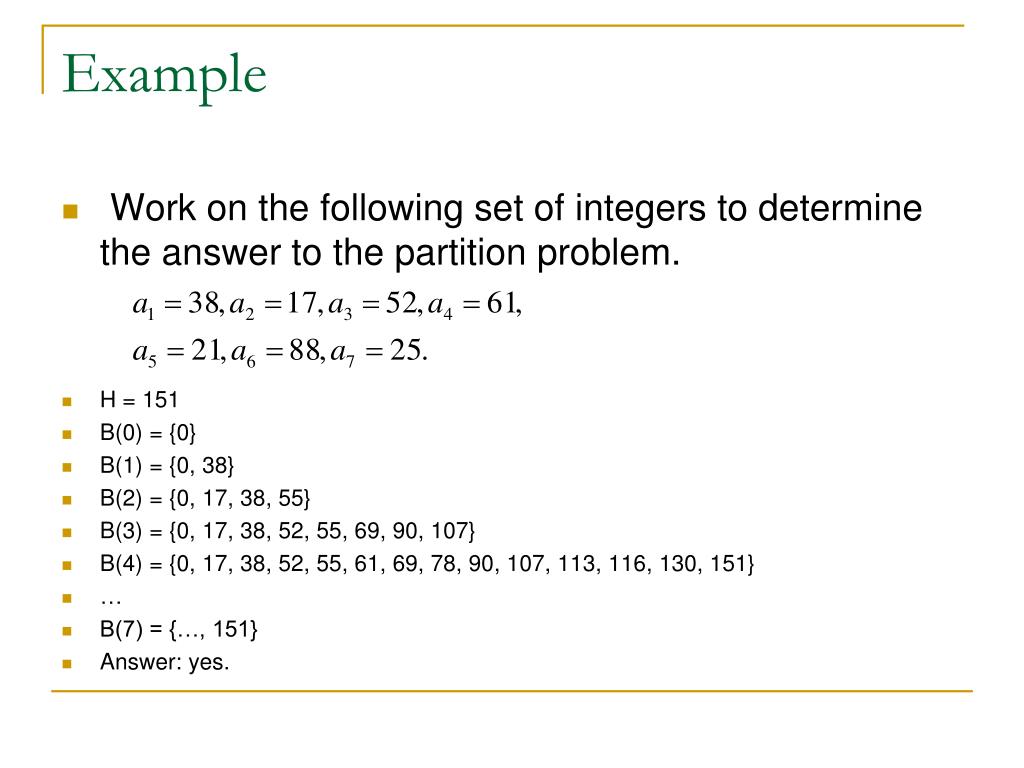 Example

Work on the following set of integers to determine the answer to the partition problem.

$a_1 = 38, a_2 = 17, a_3 = 52, a_4 = 61,$

$a_5 = 21, a_6 = 88, a_7 = 25.$

H = 151

B(0) = {0}

B(1) = {0, 38}

B(2) = {0, 17, 38, 55}

B(3) = {0, 17, 38, 52, 55, 69, 90, 107}

B(4) = {0, 17, 38, 52, 55, 61, 69, 78, 90, 107, 113, 116, 130, 151}

…

B(7) = {…, 151}

Answer: yes.